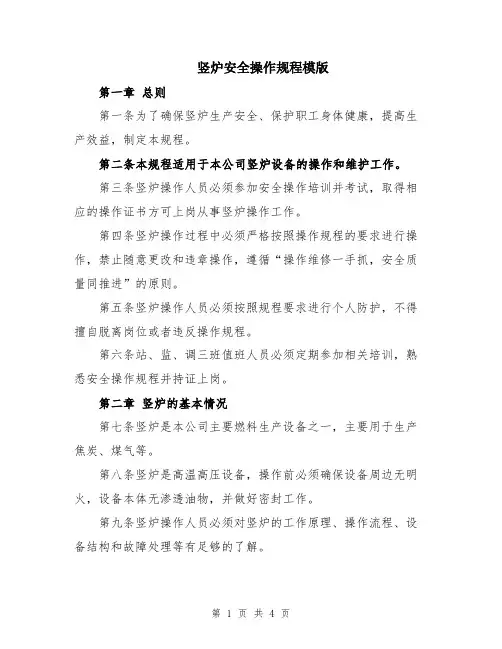 竖炉安全操作规程模版

第一章 总则

第一条为了确保竖炉生产安全、保护职工身体健康，提高生产效益，制定本规程。

第二条本规程适用于本公司竖炉设备的操作和维护工作。

第三条竖炉操作人员必须参加安全操作培训并考试，取得相应的操作证书方可上岗从事竖炉操作工作。

第四条竖炉操作过程中必须严格按照操作规程的要求进行操作，禁止随意更改和违章操作，遵循“操作维修一手抓，安全质量同推进”的原则。

第五条竖炉操作人员必须按照规程要求进行个人防护，不得擅自脱离岗位或者违反操作规程。

第六条站、监、调三班值班人员必须定期参加相关培训，熟悉安全操作规程并持证上岗。

第二章 竖炉的基本情况

第七条竖炉是本公司主要燃料生产设备之一，主要用于生产焦炭、煤气等。

第八条竖炉是高温高压设备，操作前必须确保设备周边无明火，设备本体无渗透油物，并做好密封工作。

第九条竖炉操作人员必须对竖炉的工作原理、操作流程、设备结构和故障处理等有足够的了解。

第 1 页 共 4 页